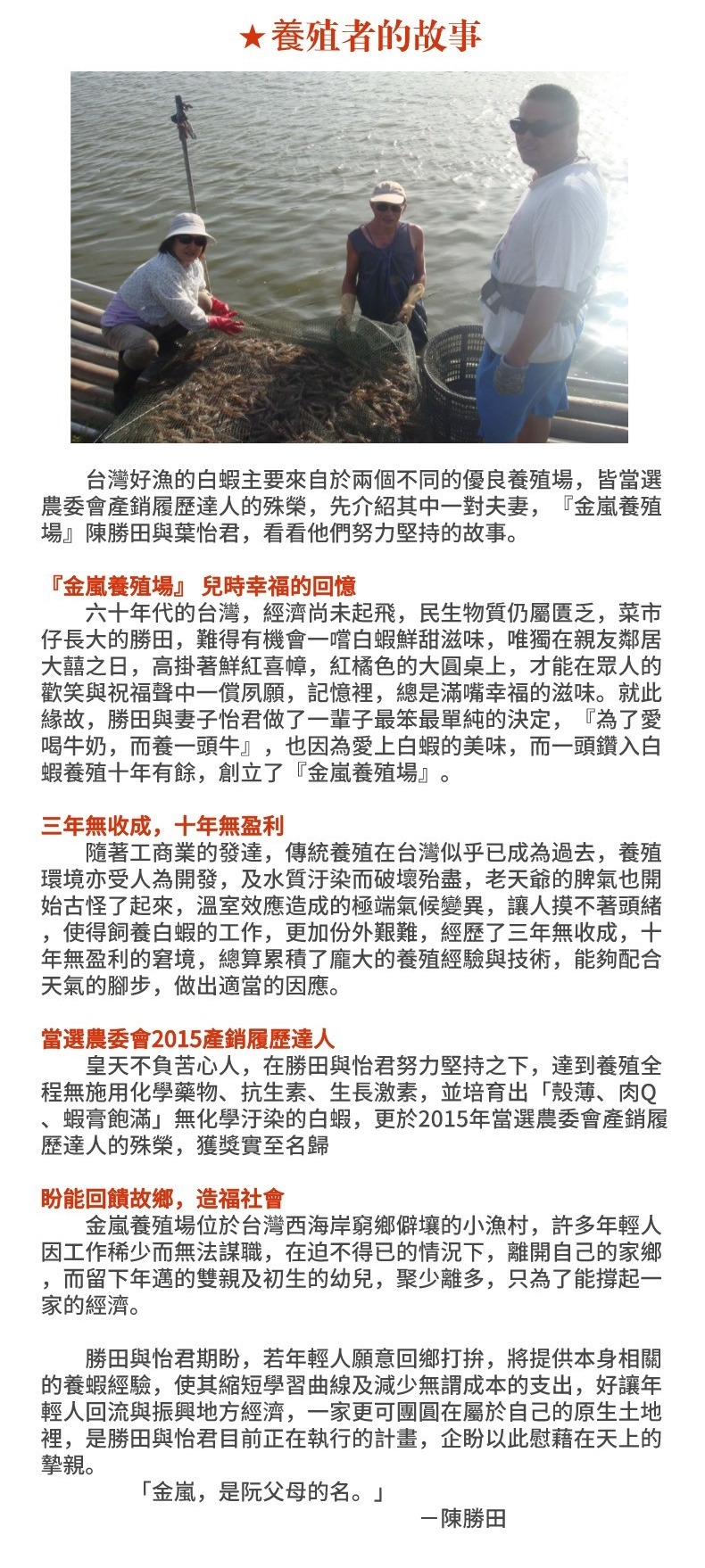 ★養殖者的故事

台灣好漁的白蝦主要來自於兩個不同的優良養殖場，皆當選農委會產銷履歷達人的殊榮，先介紹其中一對夫妻，『金嵐養殖場』陳勝田與葉怡君，看看他們努力堅持的故事。

『金嵐養殖場』 兒時幸福的回憶
六十年代的台灣，經濟尚未起飛，民生物質仍屬匱乏，菜市仔長大的勝田，難得有機會一嚐白蝦鮮甜滋味，唯獨在親友鄰居大囍之日，高掛著鮮紅喜幛，紅橘色的大圓桌上，才能在眾人的歡笑與祝福聲中一償夙願，記憶裡，總是滿嘴幸福的滋味。就此緣故，勝田與妻子怡君做了一輩子最笨最單純的決定，『為了愛喝牛奶，而養一頭牛』，也因為愛上白蝦的美味，而一頭鑽入白蝦養殖十年有餘，創立了『金嵐養殖場』。

三年無收成，十年無盈利
隨著工商業的發達，傳統養殖在台灣似乎已成為過去，養殖環境亦受人為開發，及水質汙染而破壞殆盡，老天爺的脾氣也開始古怪了起來，溫室效應造成的極端氣候變異，讓人摸不著頭緒，使得飼養白蝦的工作，更加份外艱難，經歷了三年無收成，十年無盈利的窘境，總算累積了龐大的養殖經驗與技術，能夠配合天氣的腳步，做出適當的因應。

當選農委會2015產銷履歷達人
皇天不負苦心人，在勝田與怡君努力堅持之下，達到養殖全程無施用化學藥物、抗生素、生長激素，並培育出「殼薄、肉Q、蝦膏飽滿」無化學汙染的白蝦，更於2015年當選農委會產銷履歷達人的殊榮，獲獎實至名歸

盼能回饋故鄉，造福社會
金嵐養殖場位於台灣西海岸窮鄉僻壤的小漁村，許多年輕人因工作稀少而無法謀職，在迫不得已的情況下，離開自己的家鄉，而留下年邁的雙親及初生的幼兒，聚少離多，只為了能撐起一家的經濟。

勝田與怡君期盼，若年輕人願意回鄉打拚，將提供本身相關的養蝦經驗，使其縮短學習曲線及減少無謂成本的支出，好讓年輕人回流與振興地方經濟，一家更可團圓在屬於自己的原生土地裡，是勝田與怡君目前正在執行的計畫，企盼以此慰藉在天上的摯親。

「金嵐，是阮父母的名。」
－陳勝田